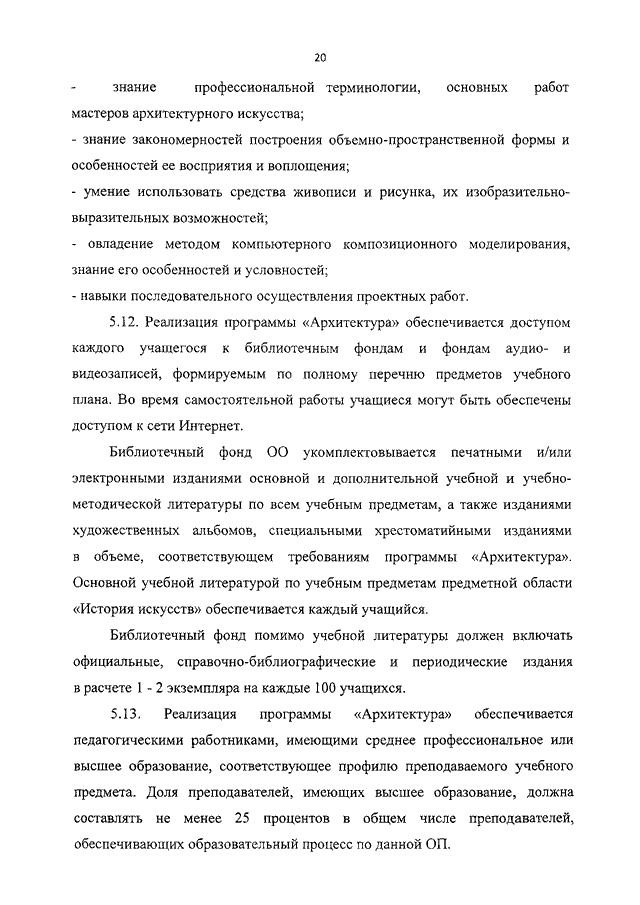 20

- знание профессиональной терминологии, основных работ мастеров архитектурного искусства;
- знание закономерностей построения объемно-пространственной формы и особенностей ее восприятия и воплощения;
- умение использовать средства живописи и рисунка, их изобразительно-выразительных возможностей;
- овладение методом компьютерного композиционного моделирования, знание его особенностей и условностей;
- навыки последовательного осуществления проектных работ.

5.12. Реализация программы «Архитектура» обеспечивается доступом каждого учащегося к библиотечным фондам и фондам аудио- и видеозаписей, формируемым по полному перечню предметов учебного плана. Во время самостоятельной работы учащиеся могут быть обеспечены доступом к сети Интернет.

Библиотечный фонд ОО укомплектовывается печатными и/или электронными изданиями основной и дополнительной учебной и учебно-методической литературы по всем учебным предметам, а также изданиями художественных альбомов, специальными хрестоматийными изданиями в объеме, соответствующем требованиям программы «Архитектура». Основной учебной литературой по учебным предметам предметной области «История искусств» обеспечивается каждый учащийся.

Библиотечный фонд помимо учебной литературы должен включать официальные, справочно-библиографические и периодические издания в расчете 1 - 2 экземпляра на каждые 100 учащихся.

5.13. Реализация программы «Архитектура» обеспечивается педагогическими работниками, имеющими среднее профессиональное или высшее образование, соответствующее профилю преподаваемого учебного предмета. Доля преподавателей, имеющих высшее образование, должна составлять не менее 25 процентов в общем числе преподавателей, обеспечивающих образовательный процесс по данной ОП.